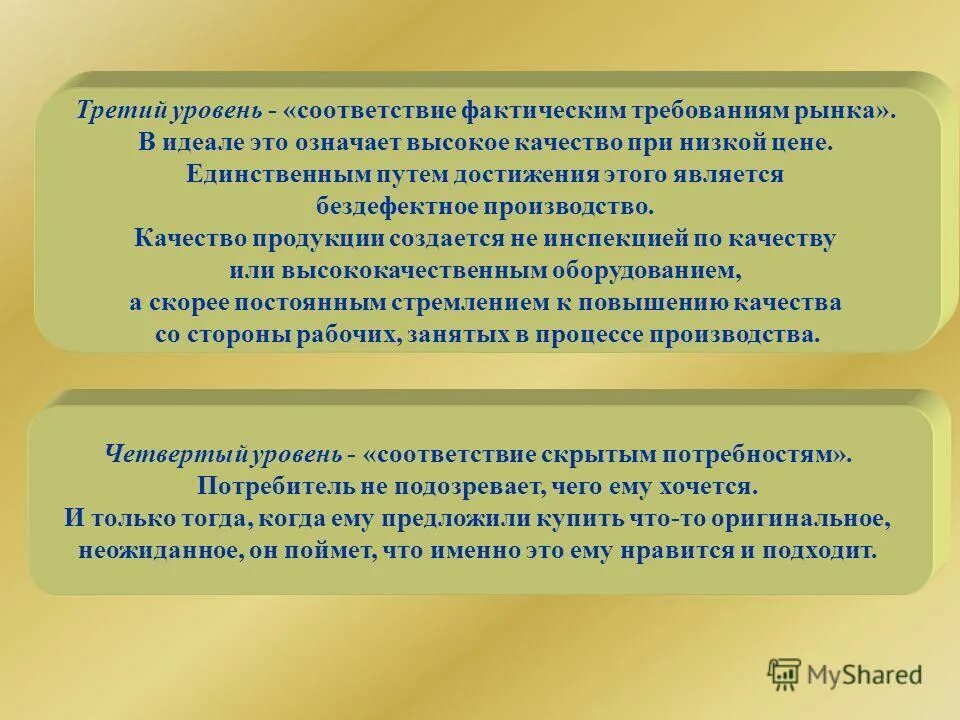 Третий уровень - «соответствие фактическим требованиям рынка». В идеале это означает высокое качество при низкой цене. Единственным путем достижения этого является бездефектное производство. Качество продукции создается не инспекцией по качеству или высококачественным оборудованием, а скорее постоянным стремлением к повышению качества со стороны рабочих, занятых в процессе производства.

Четвертый уровень - «соответствие скрытым потребностям». Потребитель не подозревает, чего ему хочется. И только тогда, когда ему предложили купить что-то оригинальное, неожиданное, он поймет, что именно это ему нравится и подходит.

MyShared